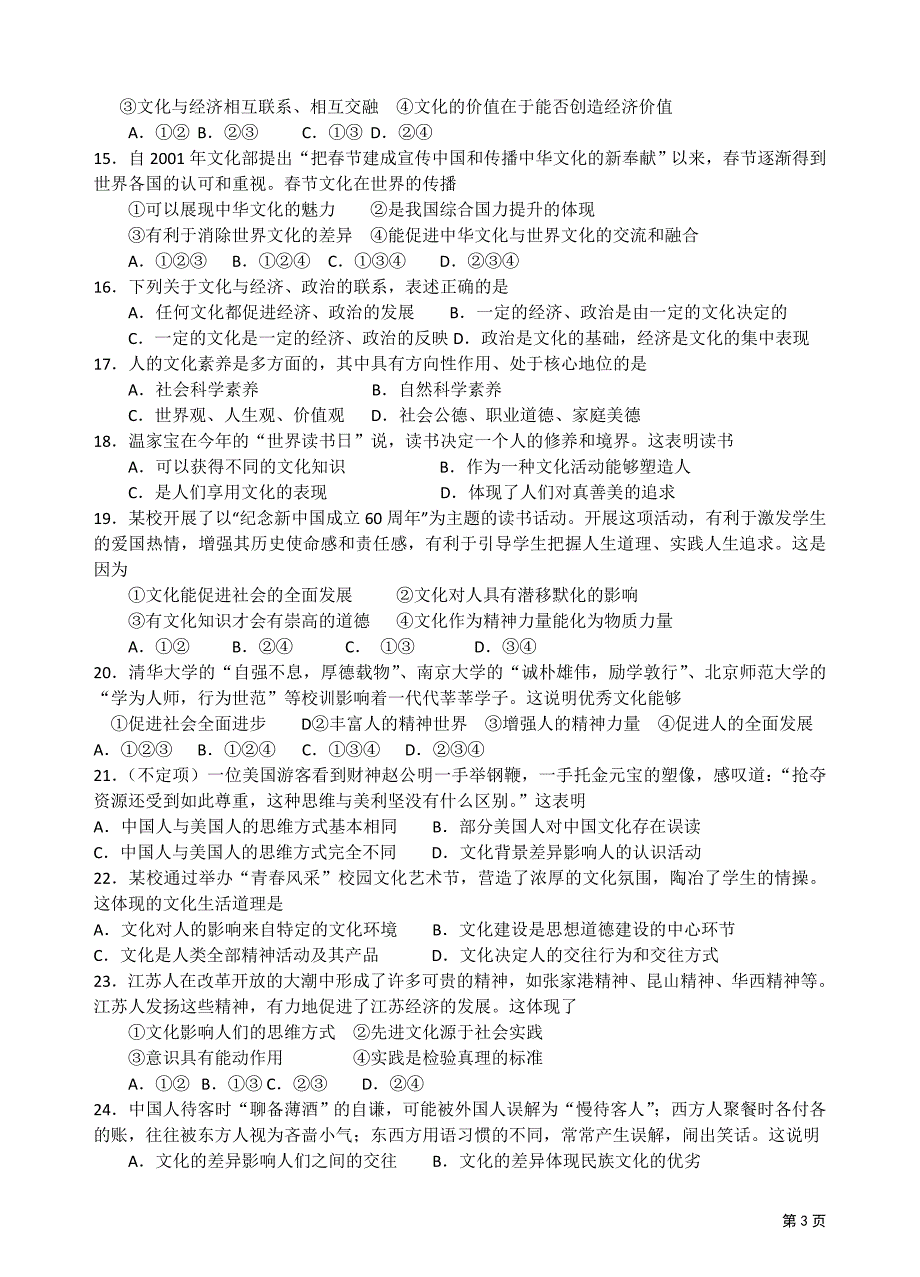 ③文化与经济相互联系、相互交融　④文化的价值在于能否创造经济价值
A．①② B．②③　　C．①③ D．②④

15．自 2001 年文化部提出“把春节建成宣传中国和传播中华文化的新奉献”以来，春节逐渐得到世界各国的认可和重视。春节文化在世界的传播
①可以展现中华文化的魅力　　②是我国综合国力提升的体现
③有利于消除世界文化的差异　④能促进中华文化与世界文化的交流和融合
A．①②③　B．①②④　C．①③④　D．②③④

16．下列关于文化与经济、政治的联系，表述正确的是
A．任何文化都促进经济、政治的发展　　B．一定的经济、政治是由一定的文化决定的
C．一定的文化是一定的经济、政治的反映 D．政治是文化的基础，经济是文化的集中表现

17．人的文化素养是多方面的，其中具有方向性作用、处于核心地位的是
A．社会科学素养　　　　　　B．自然科学素养
C．世界观、人生观、价值观　D．社会公德、职业道德、家庭美德

18．温家宝在今年的“世界读书日”说，读书决定一个人的修养和境界。这表明读书
A．可以获得不同的文化知识　　　　B．作为一种文化活动能够塑造人
C．是人们享用文化的表现　　　　　D．体现了人们对真善美的追求

19．某校开展了以“纪念新中国成立 60 周年”为主题的读书活动。开展这项活动，有利于激发学生的爱国热情，增强其历史使命感和责任感，有利于引导学生把握人生道理、实践人生追求。这是因为
①文化能促进社会的全面发展　　②文化对人具有潜移默化的影响
③有文化知识才会有崇高的道德　④文化作为精神力量能化为物质力量
A．①②　B．②④　C．①③　D．③④

20．清华大学的“自强不息，厚德载物”、南京大学的“诚朴雄伟，励学敦行”、北京师范大学的“学为人师，行为世范”等校训影响着一代代莘莘学子。这说明优秀文化能够
①促进社会全面进步　D②丰富人的精神世界　③增强人的精神力量　④促进人的全面发展
A．①②③　B．①②④　C．①③④　D．②③④

21．（不定项）一位美国游客看到财神赵公明一手举钢鞭，一手托金元宝的塑像，感叹道：“抢夺资源还受到如此尊重，这种思维与美利坚没有什么区别。”这表明
A．中国人与美国人的思维方式基本相同　　B．部分美国人对中国文化存在误读
C．中国人与美国人的思维方式完全不同　　D．文化背景差异影响人的认识活动

22．某校通过举办“青春风采”校园文化艺术节，营造了浓厚的文化氛围，陶冶了学生的情操。这体现的文化生活道理是
A．文化对人的影响来自特定的文化环境　　B．文化建设是思想道德建设的中心环节
C．文化是人类全部精神活动及其产品　　　D．文化决定人的交往行为和交往方式

23．江苏人在改革开放的大潮中形成了许多可贵的精神，如张家港精神、昆山精神、华西精神等。江苏人发扬这些精神，有力地促进了江苏经济的发展。这体现了
①文化影响人们的思维方式　②先进文化源于社会实践
③意识具有能动作用　　　　④实践是检验真理的标准
A．①② B．①③ C．②③　D．②④

24．中国人待客时“聊备薄酒”的自谦，可能被外国人误解为“慢待客人”；西方人聚餐时各付各的账，往往被东方人视为吝啬小气；东西方用语习惯的不同，常常产生误解，闹出笑话。这说明
A．文化的差异影响人们之间的交往　　B．文化的差异体现民族文化的优劣

第 3 页